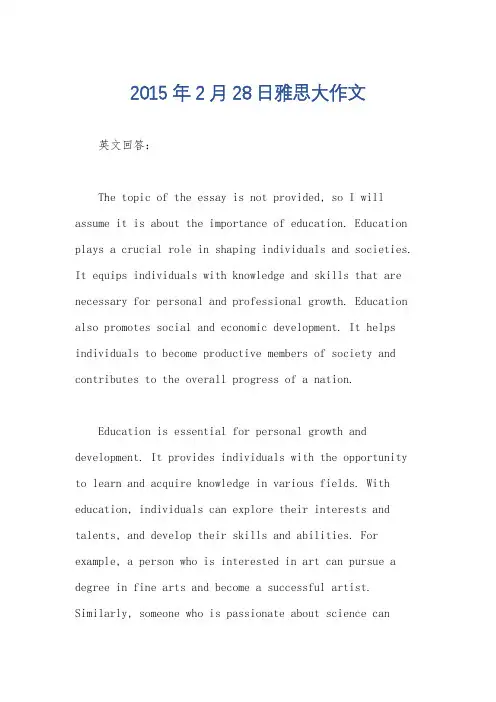 2015年2月28日雅思大作文

英文回答：

The topic of the essay is not provided, so I will assume it is about the importance of education. Education plays a crucial role in shaping individuals and societies. It equips individuals with knowledge and skills that are necessary for personal and professional growth. Education also promotes social and economic development. It helps individuals to become productive members of society and contributes to the overall progress of a nation.

Education is essential for personal growth and development. It provides individuals with the opportunity to learn and acquire knowledge in various fields. With education, individuals can explore their interests and talents, and develop their skills and abilities. For example, a person who is interested in art can pursue a degree in fine arts and become a successful artist. Similarly, someone who is passionate about science can